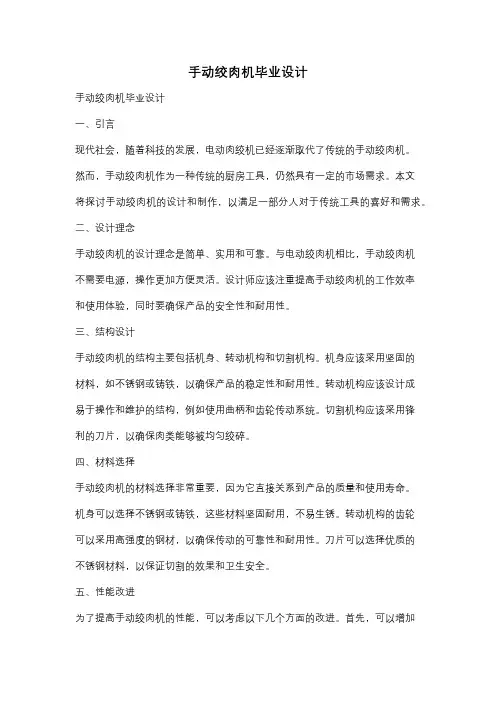 手动绞肉机毕业设计

手动绞肉机毕业设计

一、引言

现代社会，随着科技的发展，电动肉绞机已经逐渐取代了传统的手动绞肉机。然而，手动绞肉机作为一种传统的厨房工具，仍然具有一定的市场需求。本文将探讨手动绞肉机的设计和制作，以满足一部分人对于传统工具的喜好和需求。

二、设计理念

手动绞肉机的设计理念是简单、实用和可靠。与电动绞肉机相比，手动绞肉机不需要电源，操作更加方便灵活。设计师应该注重提高手动绞肉机的工作效率和使用体验，同时要确保产品的安全性和耐用性。

三、结构设计

手动绞肉机的结构主要包括机身、转动机构和切割机构。机身应该采用坚固的材料，如不锈钢或铸铁，以确保产品的稳定性和耐用性。转动机构应该设计成易于操作和维护的结构，例如使用曲柄和齿轮传动系统。切割机构应该采用锋利的刀片，以确保肉类能够被均匀绞碎。

四、材料选择

手动绞肉机的材料选择非常重要，因为它直接关系到产品的质量和使用寿命。机身可以选择不锈钢或铸铁，这些材料坚固耐用，不易生锈。转动机构的齿轮可以采用高强度的钢材，以确保传动的可靠性和耐用性。刀片可以选择优质的不锈钢材料，以保证切割的效果和卫生安全。

五、性能改进

为了提高手动绞肉机的性能，可以考虑以下几个方面的改进。首先，可以增加